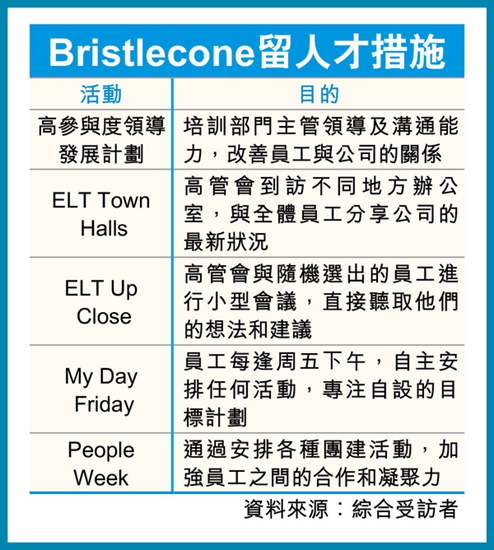 Bristlecone留人才措施

| 活動 | 目的 |
|---|---|
| 高參與度領導發展計劃 | 培訓部門主管領導及溝通能力，改善員工與公司的關係 |
| ELT Town Halls | 高管會到訪不同地方辦公室，與全體員工分享公司的最新狀況 |
| ELT Up Close | 高管會與隨機選出的員工進行小型會議，直接聽取他們的想法和建議 |
| My Day Friday | 員工每逢周五下午，自主安排任何活動，專注自設的目標計劃 |
| People Week | 通過安排各種團建活動，加強員工之間的合作和凝聚力 |

資料來源：綜合受訪者